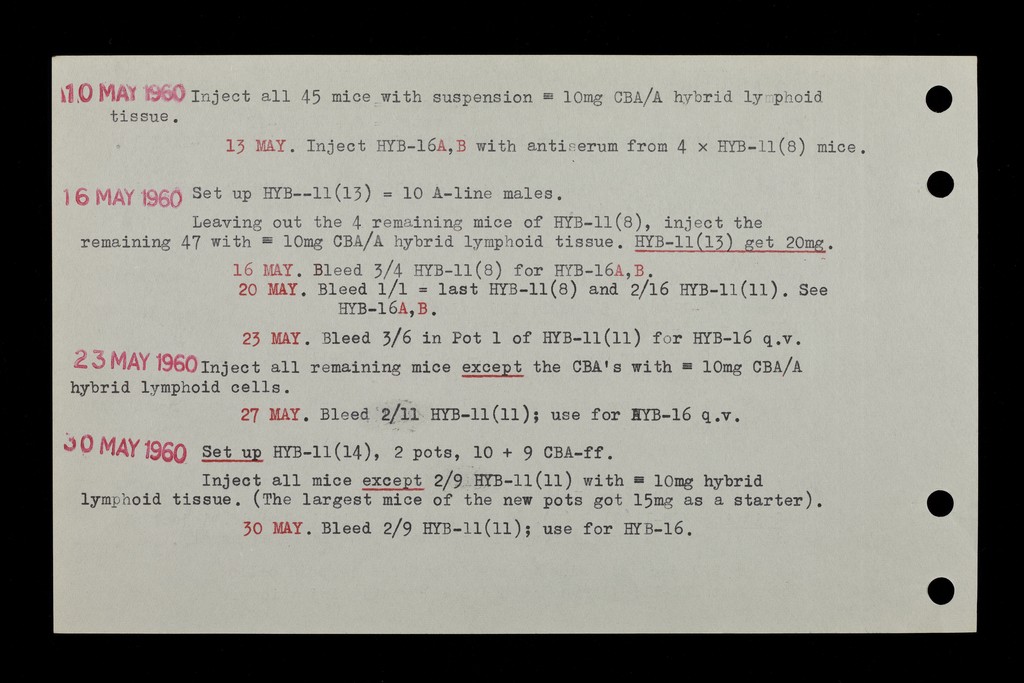 10 MAY 1960 Inject all 45 mice with suspension ≡ 10mg CBA/A hybrid lymphoid tissue.

13 MAY. Inject HYB-16A,B with antiserum from 4 × HYB-11(8) mice.

16 MAY 1960 Set up HYB--11(13) = 10 A-line males.

Leaving out the 4 remaining mice of HYB-11(8), inject the remaining 47 with ≡ 10mg CBA/A hybrid lymphoid tissue. HYB-11(13) get 20mg.

16 MAY. Bleed 3/4 HYB-11(8) for HYB-16A,B.

20 MAY. Bleed 1/1 = last HYB-11(8) and 2/16 HYB-11(11). See HYB-16A,B.

23 MAY. Bleed 3/6 in Pot 1 of HYB-11(11) for HYB-16 q.v.

23 MAY 1960 Inject all remaining mice except the CBA's with ≡ 10mg CBA/A hybrid lymphoid cells.

27 MAY. Bleed 2/11 HYB-11(11); use for HYB-16 q.v.

30 MAY 1960 Set up HYB-11(14), 2 pots, 10 + 9 CBA-ff.

Inject all mice except 2/9 HYB-11(11) with ≡ 10mg hybrid lymphoid tissue. (The largest mice of the new pots got 15mg as a starter).

30 MAY. Bleed 2/9 HYB-11(11); use for HYB-16.